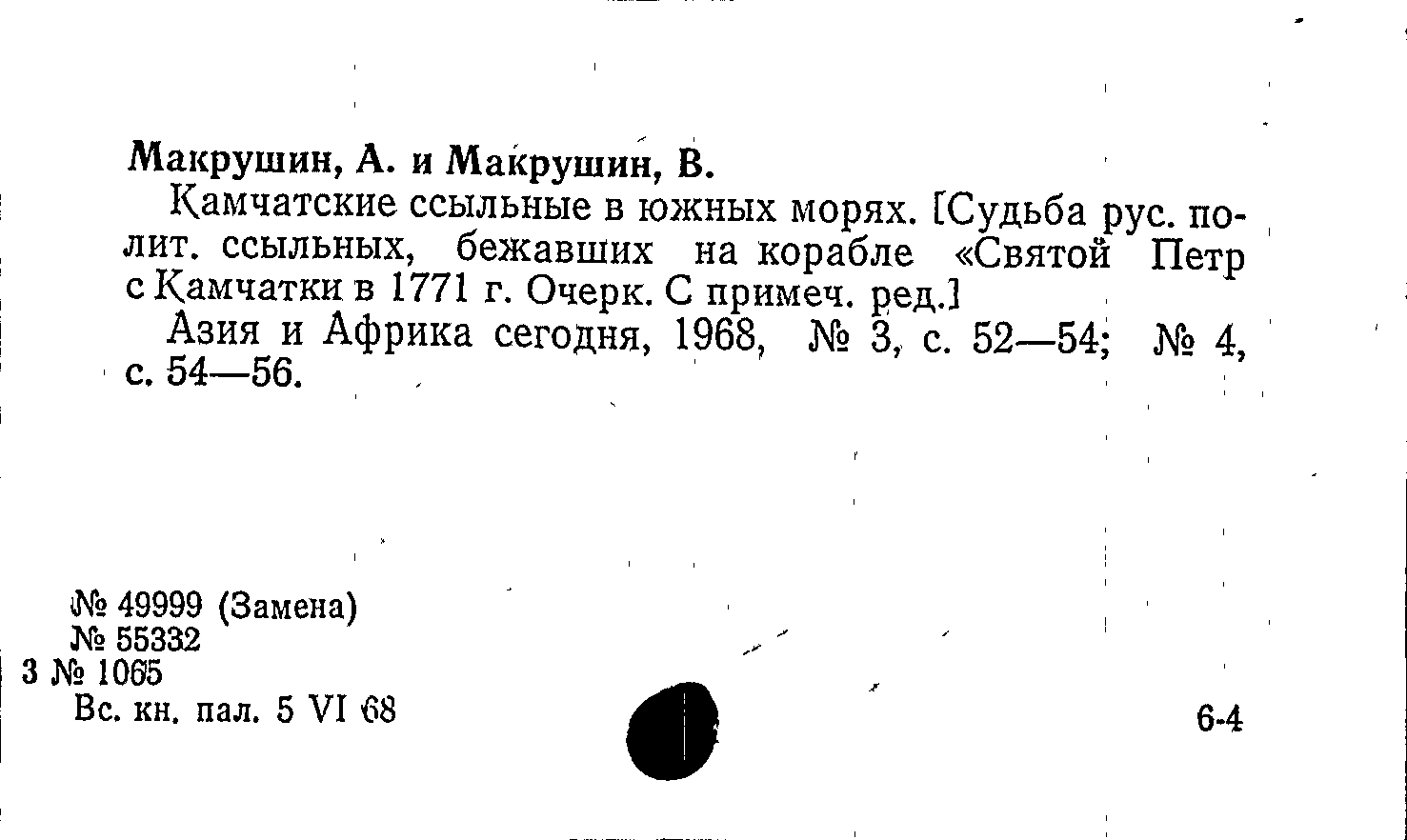 Макрушин, А. и Макрушин, В.

Камчатские ссыльные в южных морях. [Судьба рус. полит. ссыльных, бежавших на корабле «Святой Петр с Камчатки в 1771 г. Очерк. С примеч. ред.]

Азия и Африка сегодня, 1968, № 3, с. 52—54; № 4, с. 54—56.

№ 49999 (Замена)
№ 55332
3 № 1065
Вс. кн. пал. 5 VI 68

6-4